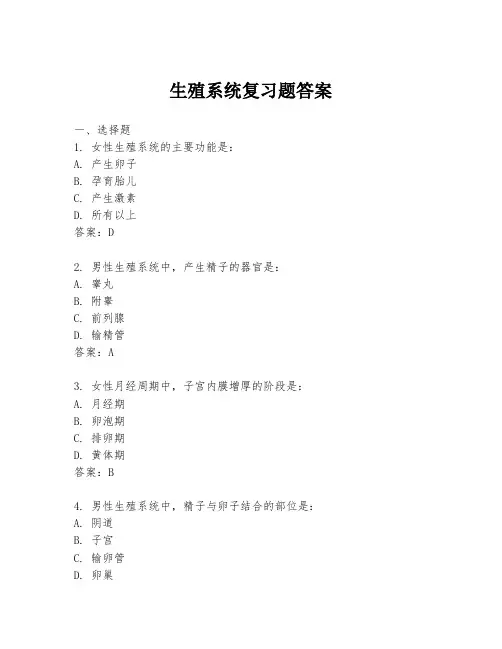 生殖系统复习题答案

一、选择题

1. 女性生殖系统的主要功能是：
A. 产生卵子
B. 孕育胎儿
C. 产生激素
D. 所有以上
答案：D

2. 男性生殖系统中，产生精子的器官是：
A. 睾丸
B. 附睾
C. 前列腺
D. 输精管
答案：A

3. 女性月经周期中，子宫内膜增厚的阶段是：
A. 月经期
B. 卵泡期
C. 排卵期
D. 黄体期
答案：B

4. 男性生殖系统中，精子与卵子结合的部位是：
A. 阴道
B. 子宫
C. 输卵管
D. 卵巢